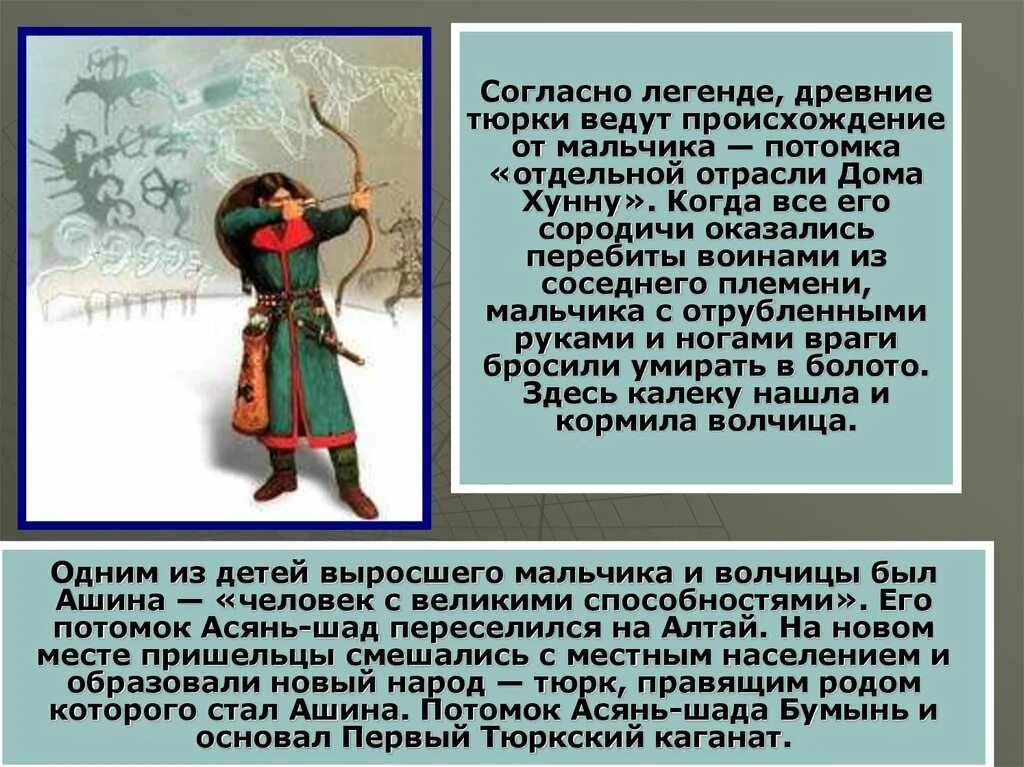 Согласно легенде, древние тюрки ведут происхождение от мальчика — потомка «отдельной отрасли Дома Хунну». Когда все его сородичи оказались перебиты воинами из соседнего племени, мальчика с отрубленными руками и ногами враги бросили умирать в болото. Здесь калеку нашла и кормила волчица.

Одним из детей выросшего мальчика и волчицы был Ашина — «человек с великими способностями». Его потомок Асянь-шад переселился на Алтай. На новом месте пришельцы смешались с местным населением и образовали новый народ — тюрк, правящим родом которого стал Ашина. Потомок Асянь-шада Бумынь и основал Первый Тюркский каганат.